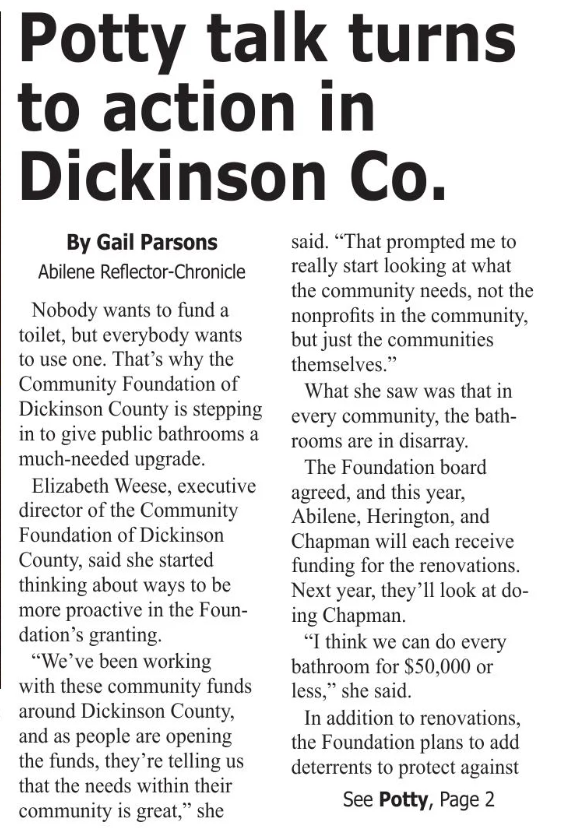 Potty talk turns to action in Dickinson Co.

By Gail Parsons
Abilene Reflector-Chronicle

Nobody wants to fund a toilet, but everybody wants to use one. That's why the Community Foundation of Dickinson County is stepping in to give public bathrooms a much-needed upgrade.

Elizabeth Weese, executive director of the Community Foundation of Dickinson County, said she started thinking about ways to be more proactive in the Foundation's granting.

"We've been working with these community funds around Dickinson County, and as people are opening the funds, they're telling us that the needs within their community is great," she said. "That prompted me to really start looking at what the community needs, not the nonprofits in the community, but just the communities themselves."

What she saw was that in every community, the bathrooms are in disarray.

The Foundation board agreed, and this year, Abilene, Herington, and Chapman will each receive funding for the renovations. Next year, they'll look at doing Chapman.

"I think we can do every bathroom for $50,000 or less," she said.

In addition to renovations, the Foundation plans to add deterrents to protect against

See Potty, Page 2